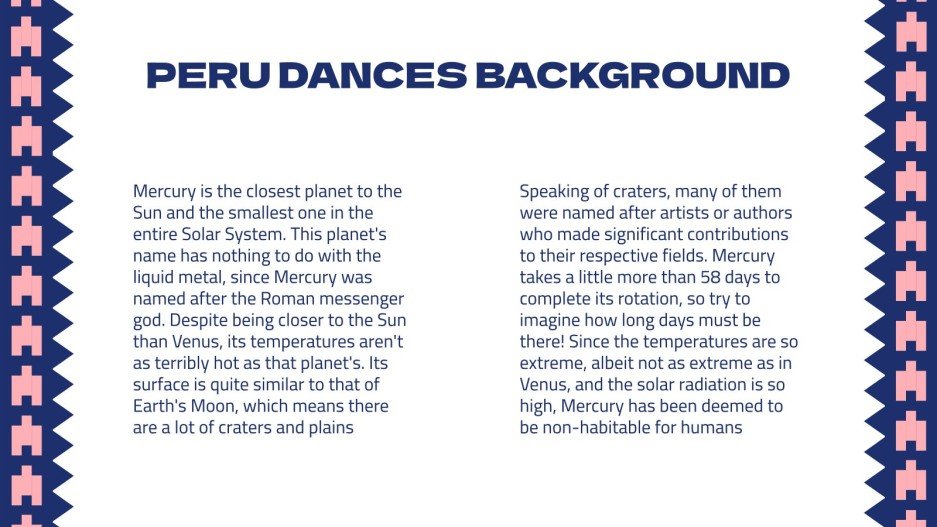 PERU DANCES BACKGROUND

Mercury is the closest planet to the Sun and the smallest one in the entire Solar System. This planet's name has nothing to do with the liquid metal, since Mercury was named after the Roman messenger god. Despite being closer to the Sun than Venus, its temperatures aren't as terribly hot as that planet's. Its surface is quite similar to that of Earth's Moon, which means there are a lot of craters and plains

Speaking of craters, many of them were named after artists or authors who made significant contributions to their respective fields. Mercury takes a little more than 58 days to complete its rotation, so try to imagine how long days must be there! Since the temperatures are so extreme, albeit not as extreme as in Venus, and the solar radiation is so high, Mercury has been deemed to be non-habitable for humans